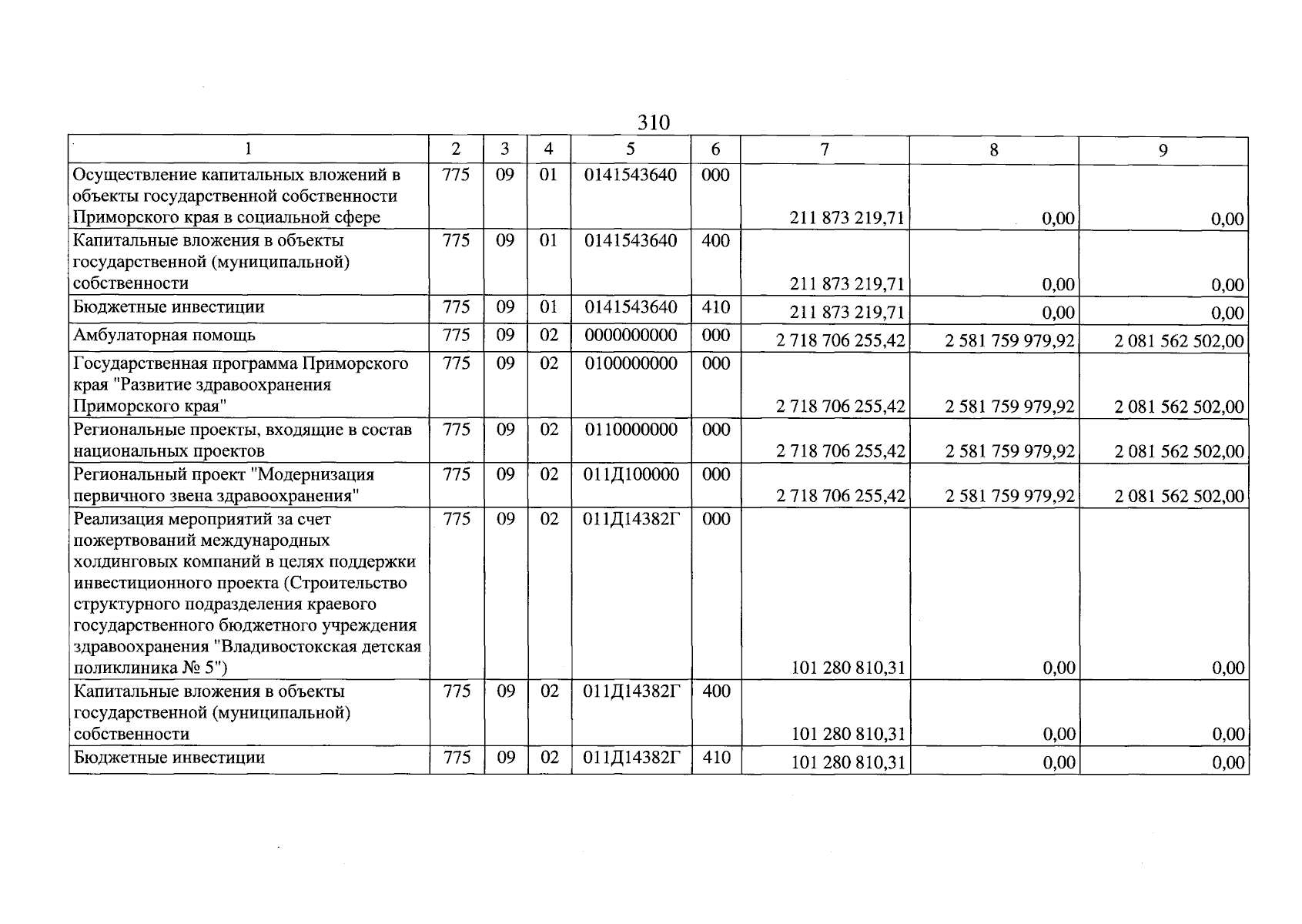 310

| 1 | 2 | 3 | 4 | 5 | 6 | 7 | 8 | 9 |
|---|---|---|---|---|---|---|---|---|
| Осуществление капитальных вложений в объекты государственной собственности Приморского края в социальной сфере | 775 | 09 | 01 | 0141543640 | 000 | 211 873 219,71 | 0,00 | 0,00 |
| Капитальные вложения в объекты государственной (муниципальной) собственности | 775 | 09 | 01 | 0141543640 | 400 | 211 873 219,71 | 0,00 | 0,00 |
| Бюджетные инвестиции | 775 | 09 | 01 | 0141543640 | 410 | 211 873 219,71 | 0,00 | 0,00 |
| Амбулаторная помощь | 775 | 09 | 02 | 0000000000 | 000 | 2 718 706 255,42 | 2 581 759 979,92 | 2 081 562 502,00 |
| Государственная программа Приморского края "Развитие здравоохранения Приморского края" | 775 | 09 | 02 | 0100000000 | 000 | 2 718 706 255,42 | 2 581 759 979,92 | 2 081 562 502,00 |
| Региональные проекты, входящие в состав национальных проектов | 775 | 09 | 02 | 0110000000 | 000 | 2 718 706 255,42 | 2 581 759 979,92 | 2 081 562 502,00 |
| Региональный проект "Модернизация первичного звена здравоохранения" | 775 | 09 | 02 | 011Д100000 | 000 | 2 718 706 255,42 | 2 581 759 979,92 | 2 081 562 502,00 |
| Реализация мероприятий за счет пожертвований международных холдинговых компаний в целях поддержки инвестиционного проекта (Строительство структурного подразделения краевого государственного бюджетного учреждения здравоохранения "Владивостокская детская поликлиника № 5") | 775 | 09 | 02 | 011Д14382Г | 000 | 101 280 810,31 | 0,00 | 0,00 |
| Капитальные вложения в объекты государственной (муниципальной) собственности | 775 | 09 | 02 | 011Д14382Г | 400 | 101 280 810,31 | 0,00 | 0,00 |
| Бюджетные инвестиции | 775 | 09 | 02 | 011Д14382Г | 410 | 101 280 810,31 | 0,00 | 0,00 |